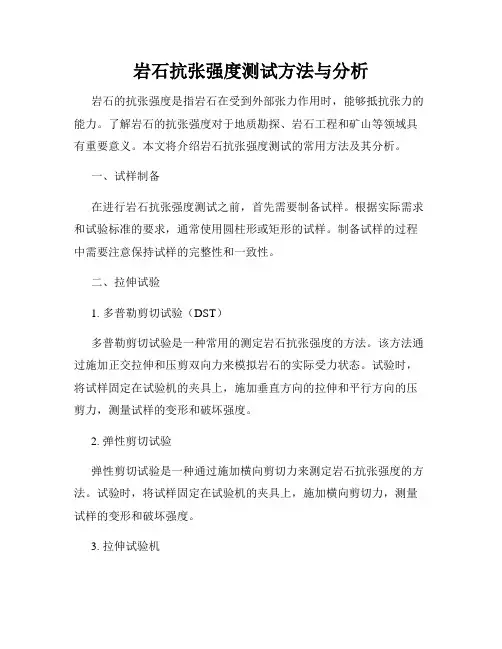 岩石抗张强度测试方法与分析

岩石的抗张强度是指岩石在受到外部张力作用时，能够抵抗张力的能力。了解岩石的抗张强度对于地质勘探、岩石工程和矿山等领域具有重要意义。本文将介绍岩石抗张强度测试的常用方法及其分析。

一、试样制备

在进行岩石抗张强度测试之前，首先需要制备试样。根据实际需求和试验标准的要求，通常使用圆柱形或矩形的试样。制备试样的过程中需要注意保持试样的完整性和一致性。

二、拉伸试验

1. 多普勒剪切试验（DST）

多普勒剪切试验是一种常用的测定岩石抗张强度的方法。该方法通过施加正交拉伸和压剪双向力来模拟岩石的实际受力状态。试验时，将试样固定在试验机的夹具上，施加垂直方向的拉伸和平行方向的压剪力，测量试样的变形和破坏强度。

2. 弹性剪切试验

弹性剪切试验是一种通过施加横向剪切力来测定岩石抗张强度的方法。试验时，将试样固定在试验机的夹具上，施加横向剪切力，测量试样的变形和破坏强度。

3. 拉伸试验机